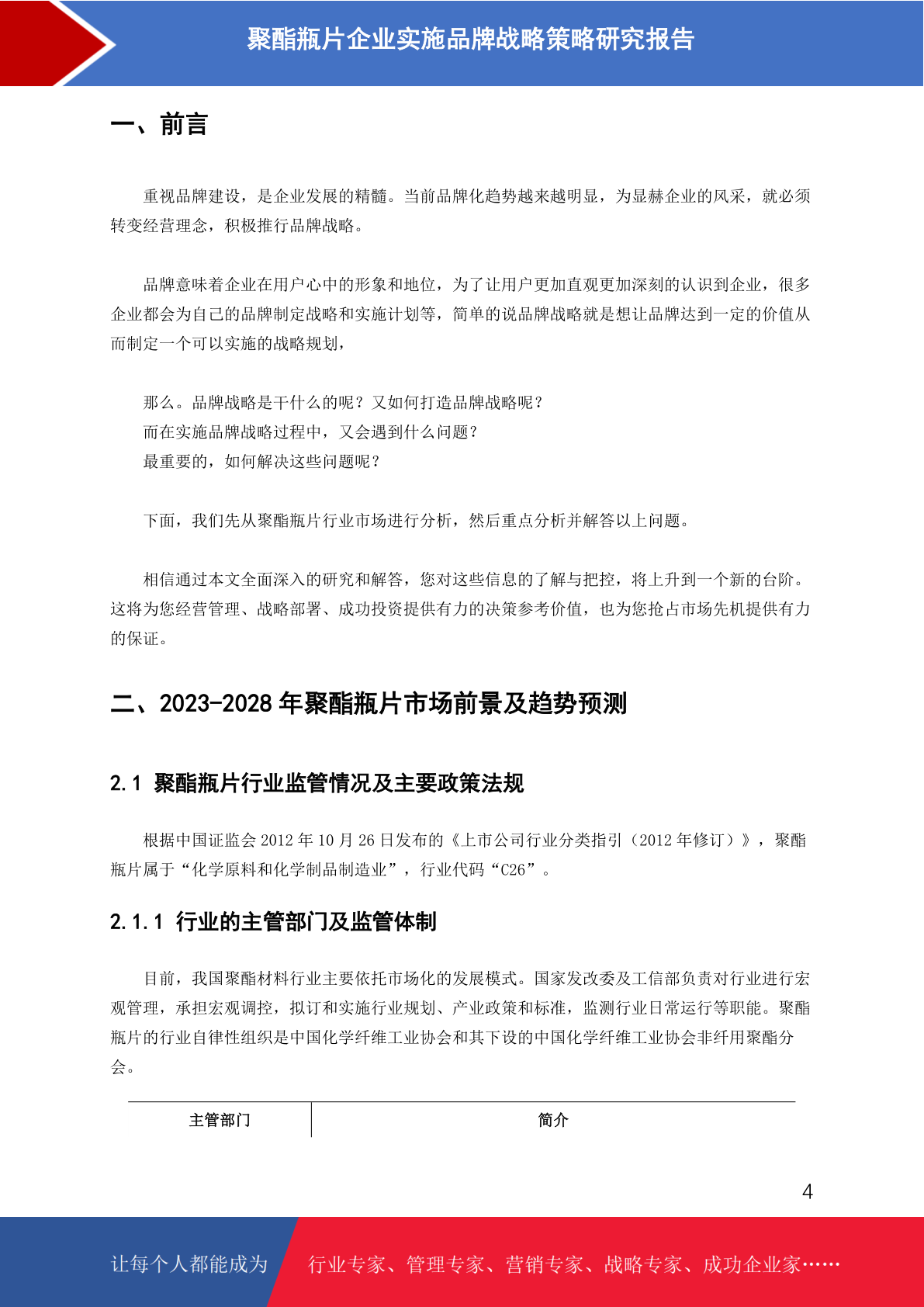 聚酯瓶片企业实施品牌战略策略研究报告

一、前言

重视品牌建设，是企业发展的精髓。当前品牌化趋势越来越明显，为显赫企业的风采，就必须转变经营理念，积极推行品牌战略。

品牌意味着企业在用户心中的形象和地位，为了让用户更加直观更加深刻的认识到企业，很多企业都会为自己的品牌制定战略和实施计划等，简单的说品牌战略就是想让品牌达到一定的价值从而制定一个可以实施的战略规划，

那么。品牌战略是干什么的呢？又如何打造品牌战略呢？
而在实施品牌战略过程中，又会遇到什么问题？
最重要的，如何解决这些问题呢？

下面，我们先从聚酯瓶片行业市场进行分析，然后重点分析并解答以上问题。

相信通过本文全面深入的研究和解答，您对这些信息的了解与把控，将上升到一个新的台阶。这将为您经营管理、战略部署、成功投资提供有力的决策参考价值，也为您抢占市场先机提供有力的保证。

二、2023-2028 年聚酯瓶片市场前景及趋势预测

2.1 聚酯瓶片行业监管情况及主要政策法规

根据中国证监会 2012 年 10 月 26 日发布的《上市公司行业分类指引（2012 年修订）》，聚酯瓶片属于“化学原料和化学制品制造业”，行业代码“C26”。

2.1.1 行业的主管部门及监管体制

目前，我国聚酯材料行业主要依托市场化的发展模式。国家发改委及工信部负责对行业进行宏观管理，承担宏观调控，拟订和实施行业规划、产业政策和标准，监测行业日常运行等职能。聚酯瓶片的行业自律性组织是中国化学纤维工业协会和其下设的中国化学纤维工业协会非纤用聚酯分会。

| 主管部门 | 简介 |
|---|---|

4

让每个人都能成为 行业专家、管理专家、营销专家、战略专家、成功企业家……